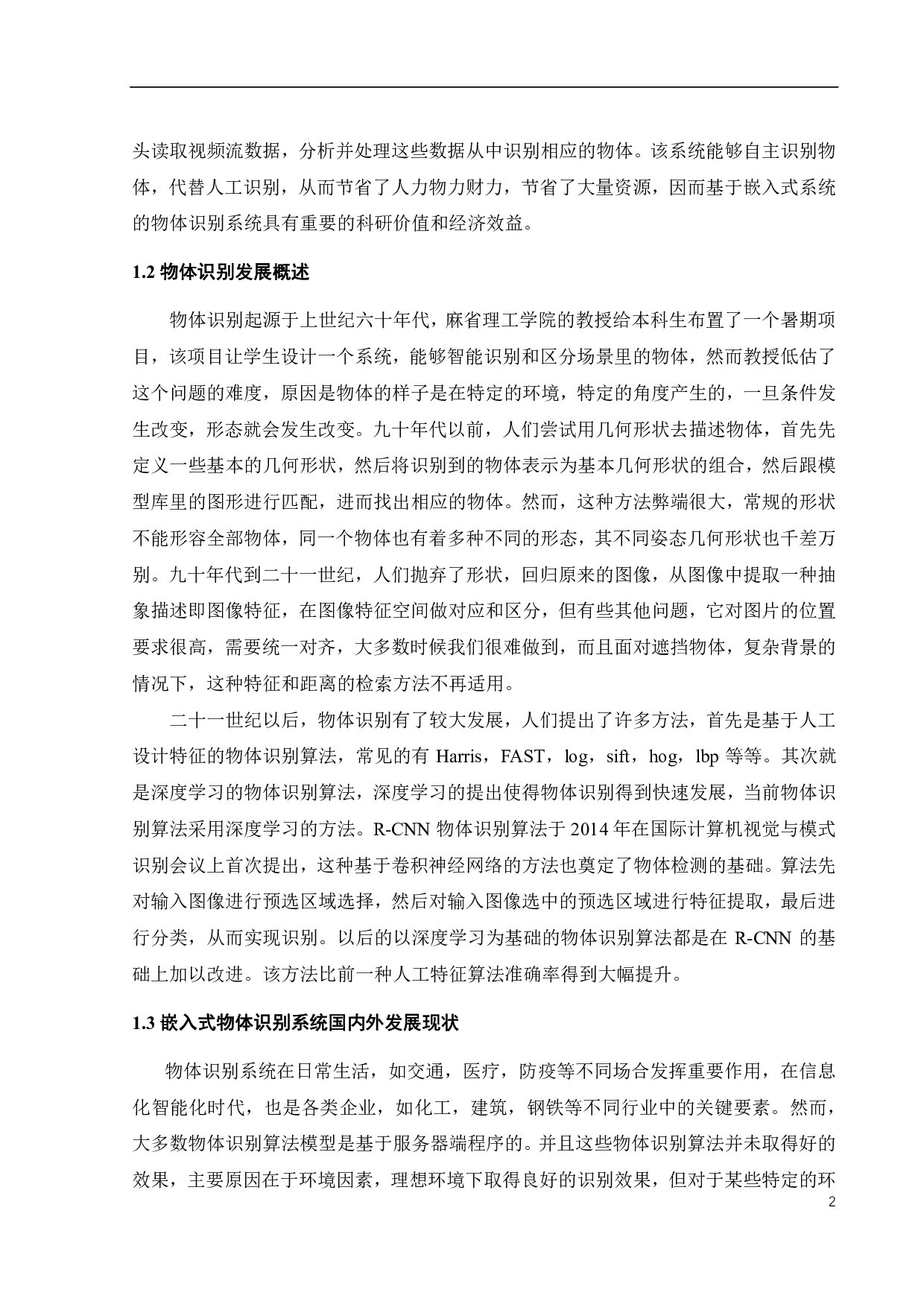 头读取视频流数据，分析并处理这些数据从中识别相应的物体。该系统能够自主识别物体，代替人工识别，从而节省了人力物力财力，节省了大量资源，因而基于嵌入式系统的物体识别系统具有重要的科研价值和经济效益。

1.2 物体识别发展概述

物体识别起源于上世纪六十年代，麻省理工学院的教授给本科生布置了一个暑期项目，该项目让学生设计一个系统，能够智能识别和区分场景里的物体，然而教授低估了这个问题的难度，原因是物体的样子是在特定的环境，特定的角度产生的，一旦条件发生改变，形态就会发生改变。九十年代以前，人们尝试用几何形状去描述物体，首先先定义一些基本的几何形状，然后将识别到的物体表示为基本几何形状的组合，然后跟模型库里的图形进行匹配，进而找出相应的物体。然而，这种方法弊端很大，常规的形状不能形容全部物体，同一个物体也有着多种不同的形态，其不同姿态几何形状也千差万别。九十年代到二十一世纪，人们抛弃了形状，回归原来的图像，从图像中提取一种抽象描述即图像特征，在图像特征空间做对应和区分，但有些其他问题，它对图片的位置要求很高，需要统一对齐，大多数时候我们很难做到，而且面对遮挡物体，复杂背景的情况下，这种特征和距离的检索方法不再适用。

二十一世纪以后，物体识别有了较大发展，人们提出了许多方法，首先是基于人工设计特征的物体识别算法，常见的有 Harris，FAST，log，sift，hog，lbp 等等。其次就是深度学习的物体识别算法，深度学习的提出使得物体识别得到快速发展，当前物体识别算法采用深度学习的方法。R-CNN 物体识别算法于 2014 年在国际计算机视觉与模式识别会议上首次提出，这种基于卷积神经网络的方法也奠定了物体检测的基础。算法先对输入图像进行预选区域选择，然后对输入图像选中的预选区域进行特征提取，最后进行分类，从而实现识别。以后的以深度学习为基础的物体识别算法都是在 R-CNN 的基础上加以改进。该方法比前一种人工特征算法准确率得到大幅提升。

1.3 嵌入式物体识别系统国内外发展现状

物体识别系统在日常生活，如交通，医疗，防疫等不同场合发挥重要作用，在信息化智能化时代，也是各类企业，如化工，建筑，钢铁等不同行业中的关键要素。然而，大多数物体识别算法模型是基于服务器端程序的。并且这些物体识别算法并未取得好的效果，主要原因在于环境因素，理想环境下取得良好的识别效果，但对于某些特定的环

2